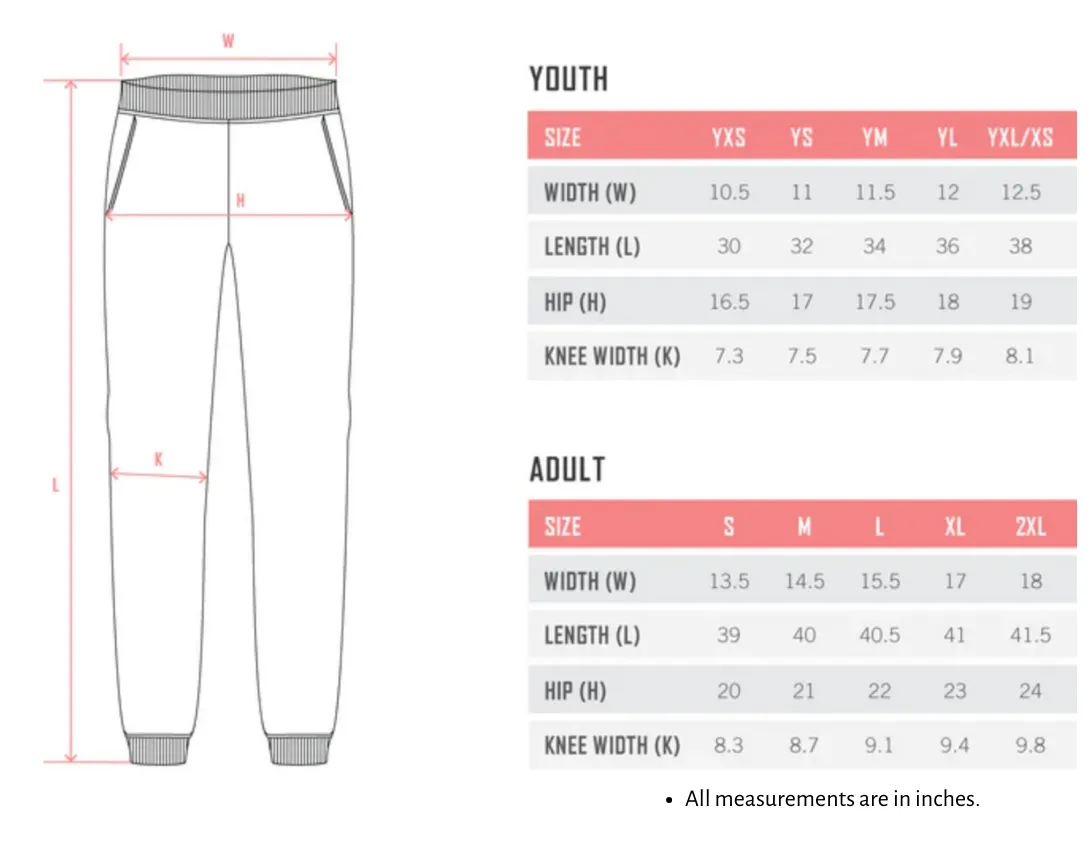 W

H

K

L

YOUTH

| SIZE | YXS | YS | YM | YL | YXL/XS |
|---|---|---|---|---|---|
| WIDTH (W) | 10.5 | 11 | 11.5 | 12 | 12.5 |
| LENGTH (L) | 30 | 32 | 34 | 36 | 38 |
| HIP (H) | 16.5 | 17 | 17.5 | 18 | 19 |
| KNEE WIDTH (K) | 7.3 | 7.5 | 7.7 | 7.9 | 8.1 |

ADULT

| SIZE | S | M | L | XL | 2XL |
|---|---|---|---|---|---|
| WIDTH (W) | 13.5 | 14.5 | 15.5 | 17 | 18 |
| LENGTH (L) | 39 | 40 | 40.5 | 41 | 41.5 |
| HIP (H) | 20 | 21 | 22 | 23 | 24 |
| KNEE WIDTH (K) | 8.3 | 8.7 | 9.1 | 9.4 | 9.8 |

• All measurements are in inches.